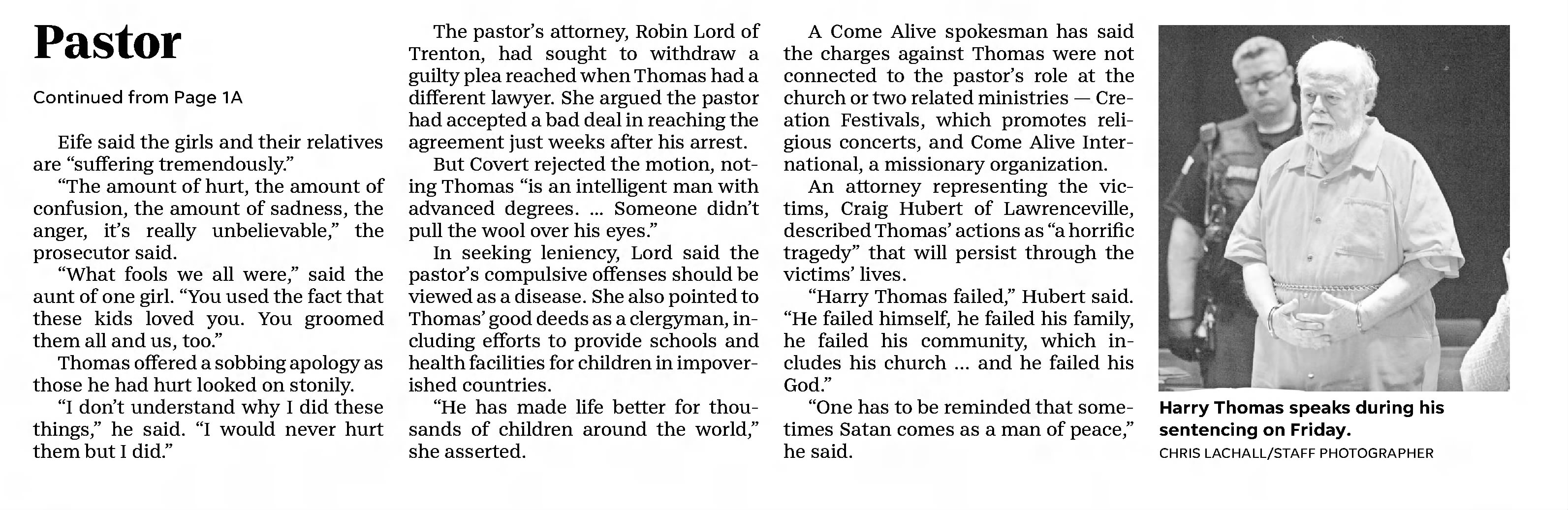 Pastor

Continued from Page 1A

Eife said the girls and their relatives are “suffering tremendously.”

“The amount of hurt, the amount of confusion, the amount of sadness, the anger, it’s really unbelievable,” the prosecutor said.

“What fools we all were,” said the aunt of one girl. “You used the fact that these kids loved you. You groomed them all and us, too.”

Thomas offered a sobbing apology as those he had hurt looked on stonily.

“I don’t understand why I did these things,” he said. “I would never hurt them but I did.”

The pastor’s attorney, Robin Lord of Trenton, had sought to withdraw a guilty plea reached when Thomas had a different lawyer. She argued the pastor had accepted a bad deal in reaching the agreement just weeks after his arrest.

But Covert rejected the motion, noting Thomas “is an intelligent man with advanced degrees. ... Someone didn’t pull the wool over his eyes.”

In seeking leniency, Lord said the pastor’s compulsive offenses should be viewed as a disease. She also pointed to Thomas’ good deeds as a clergyman, including efforts to provide schools and health facilities for children in impoverished countries.

“He has made life better for thousands of children around the world,” she asserted.

A Come Alive spokesman has said the charges against Thomas were not connected to the pastor’s role at the church or two related ministries — Creation Festivals, which promotes religious concerts, and Come Alive International, a missionary organization.

An attorney representing the victims, Craig Hubert of Lawrenceville, described Thomas’ actions as “a horrific tragedy” that will persist through the victims’ lives.

“Harry Thomas failed,” Hubert said. “He failed himself, he failed his family, he failed his community, which includes his church ... and he failed his God.”

“One has to be reminded that sometimes Satan comes as a man of peace,” he said.

Harry Thomas speaks during his sentencing on Friday.
CHRIS LACHALL/STAFF PHOTOGRAPHER